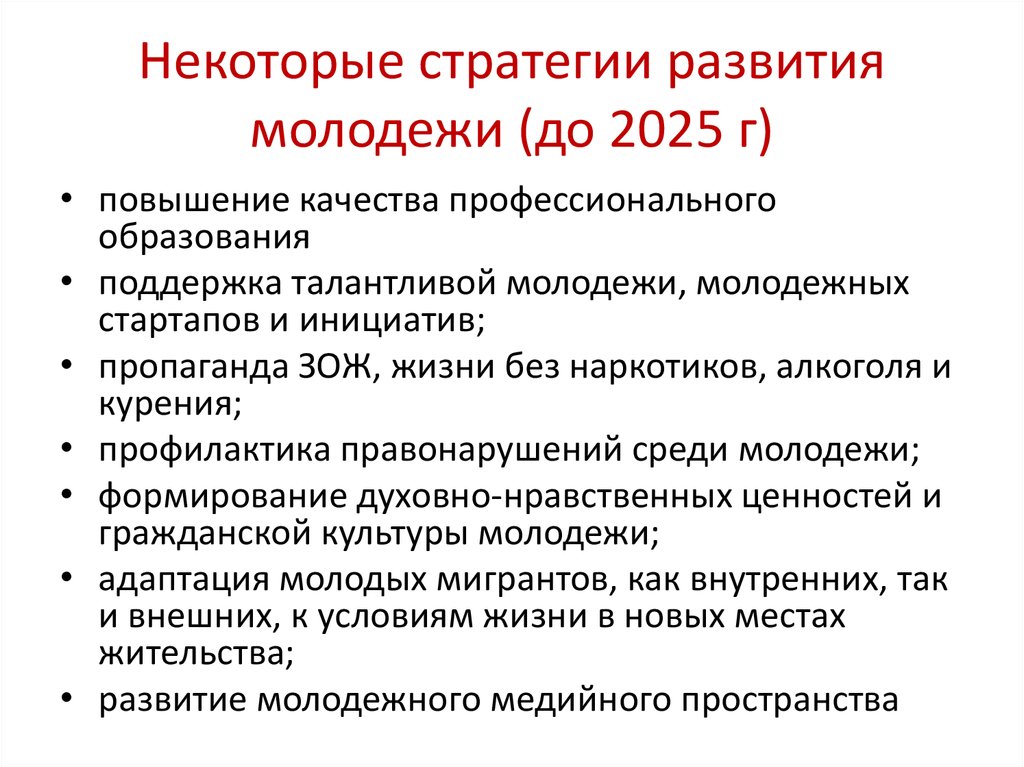 Некоторые стратегии развития молодежи (до 2025 г)

• повышение качества профессионального образования
• поддержка талантливой молодежи, молодежных стартапов и инициатив;
• пропаганда ЗОЖ, жизни без наркотиков, алкоголя и курения;
• профилактика правонарушений среди молодежи;
• формирование духовно-нравственных ценностей и гражданской культуры молодежи;
• адаптация молодых мигрантов, как внутренних, так и внешних, к условиям жизни в новых местах жительства;
• развитие молодежного медийного пространства